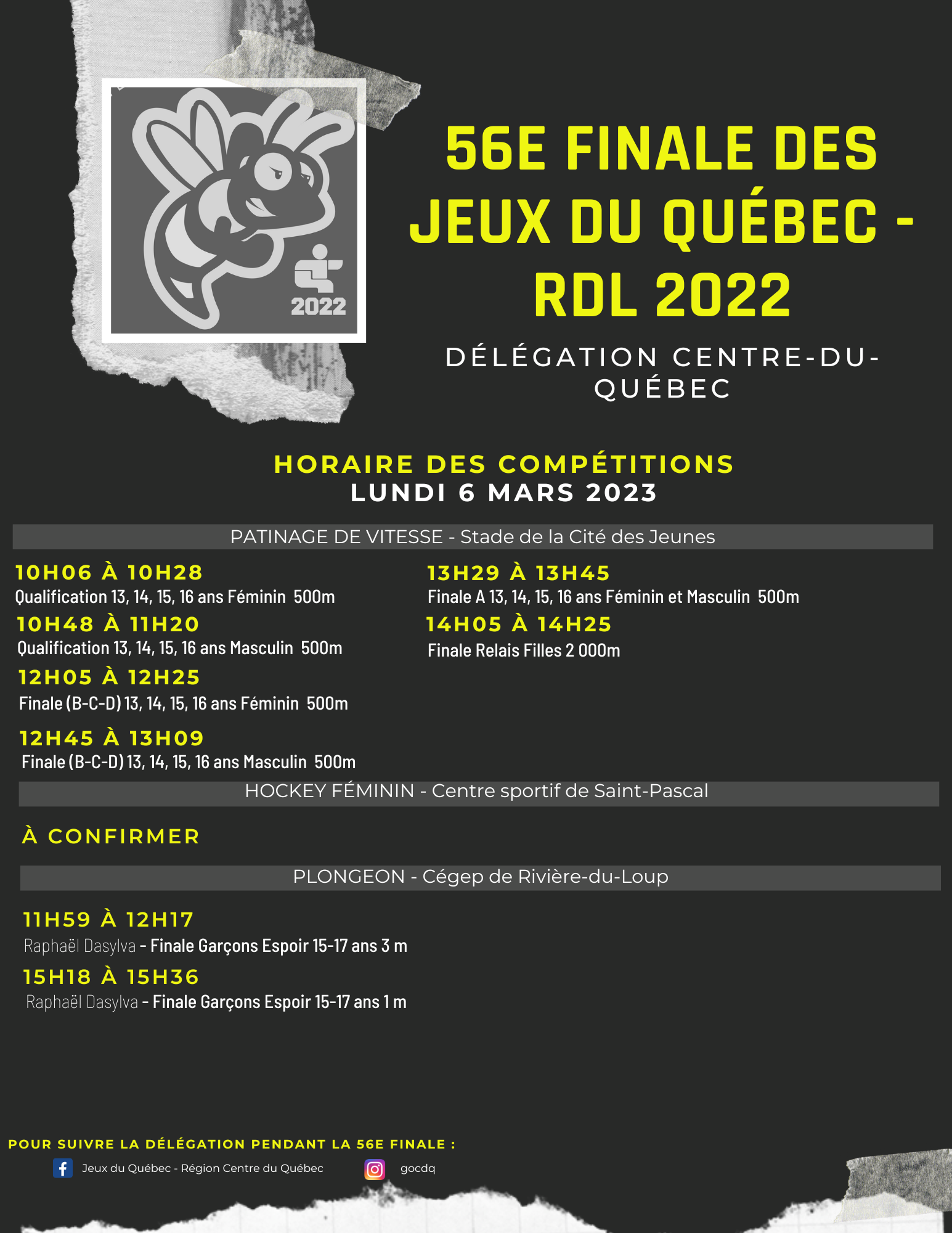 2022

56E FINALE DES JEUX DU QUÉBEC - RDL 2022

DÉLÉGATION CENTRE-DU-QUÉBEC

HORAIRE DES COMPÉTITIONS
LUNDI 6 MARS 2023

PATINAGE DE VITESSE - Stade de la Cité des Jeunes

10H06 À 10H28
Qualification 13, 14, 15, 16 ans Féminin 500m

10H48 À 11H20
Qualification 13, 14, 15, 16 ans Masculin 500m

12H05 À 12H25
Finale (B-C-D) 13, 14, 15, 16 ans Féminin 500m

12H45 À 13H09
Finale (B-C-D) 13, 14, 15, 16 ans Masculin 500m

13H29 À 13H45
Finale A 13, 14, 15, 16 ans Féminin et Masculin 500m

14H05 À 14H25
Finale Relais Filles 2 000m

HOCKEY FÉMININ - Centre sportif de Saint-Pascal

À CONFIRMER

PLONGEON - Cégep de Rivière-du-Loup

11H59 À 12H17
Raphaël Dasylva - Finale Garçons Espoir 15-17 ans 3 m

15H18 À 15H36
Raphaël Dasylva - Finale Garçons Espoir 15-17 ans 1 m

POUR SUIVRE LA DÉLÉGATION PENDANT LA 56E FINALE :

Jeux du Québec - Région Centre du Québec

gocdq